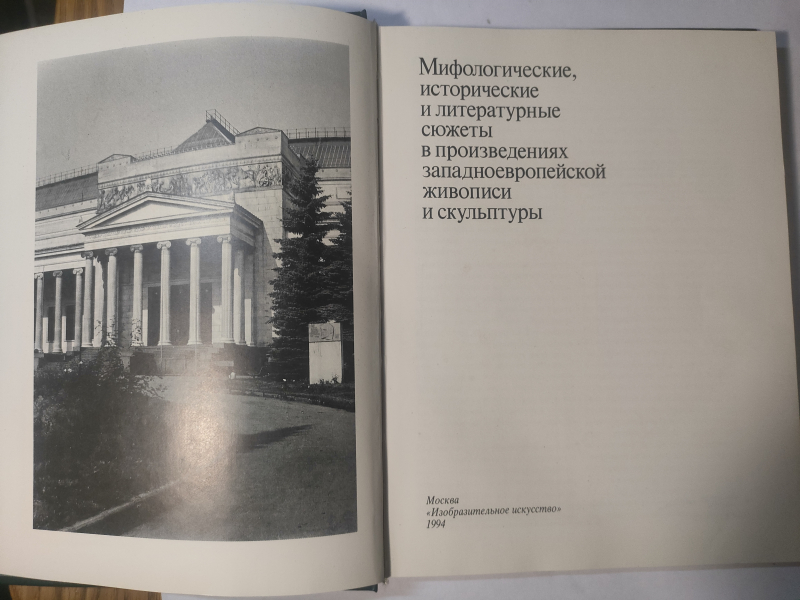 Мифологические,
исторические
и литературные
сюжеты
в произведениях
западноевропейской
живописи
и скульптуры

Москва
«Изобразительное искусство»
1994